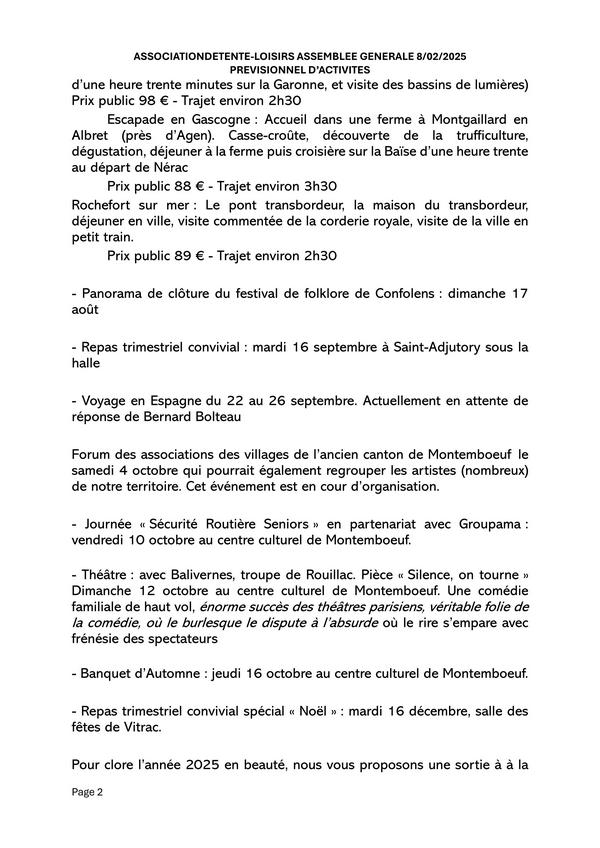 ASSOCIATIONDETENTE-LOISIRS ASSEMBLEE GENERALE 8/02/2025
PREVISIONNEL D'ACTIVITES

d'une heure trente minutes sur la Garonne, et visite des bassins de lumières)
Prix public 98 € - Trajet environ 2h30

Escapade en Gascogne : Accueil dans une ferme à Montgaillard en Albret (près d'Agen). Casse-croûte, découverte de la trufficulture, dégustation, déjeuner à la ferme puis croisière sur la Baïse d'une heure trente au départ de Nérac

Prix public 88 € - Trajet environ 3h30

Rochefort sur mer : Le pont transbordeur, la maison du transbordeur, déjeuner en ville, visite commentée de la corderie royale, visite de la ville en petit train.

Prix public 89 € - Trajet environ 2h30

- Panorama de clôture du festival de folklore de Confolens : dimanche 17 août

- Repas trimestriel convivial : mardi 16 septembre à Saint-Adjutory sous la halle

- Voyage en Espagne du 22 au 26 septembre. Actuellement en attente de réponse de Bernard Bolteau

Forum des associations des villages de l'ancien canton de Montemboeuf le samedi 4 octobre qui pourrait également regrouper les artistes (nombreux) de notre territoire. Cet événement est en cour d'organisation.

- Journée « Sécurité Routière Seniors » en partenariat avec Groupama : vendredi 10 octobre au centre culturel de Montemboeuf.

- Théâtre : avec Balivernes, troupe de Rouillac. Pièce « Silence, on tourne » Dimanche 12 octobre au centre culturel de Montemboeuf. Une comédie familiale de haut vol, énorme succès des théâtres parisiens, véritable folie de la comédie, où le burlesque le dispute à l'absurde où le rire s'empare avec frénésie des spectateurs

- Banquet d'Automne : jeudi 16 octobre au centre culturel de Montemboeuf.

- Repas trimestriel convivial spécial « Noël » : mardi 16 décembre, salle des fêtes de Vitrac.

Pour clore l'année 2025 en beauté, nous vous proposons une sortie à à la

Page 2